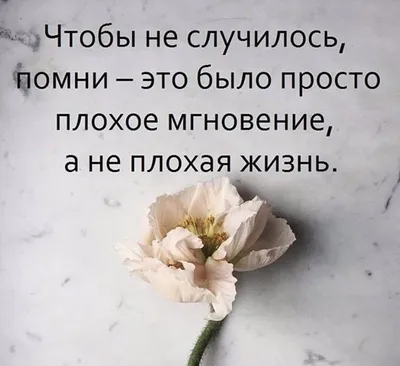 Чтобы не случилось, помни – это было просто плохое мгновение, а не плохая жизнь.